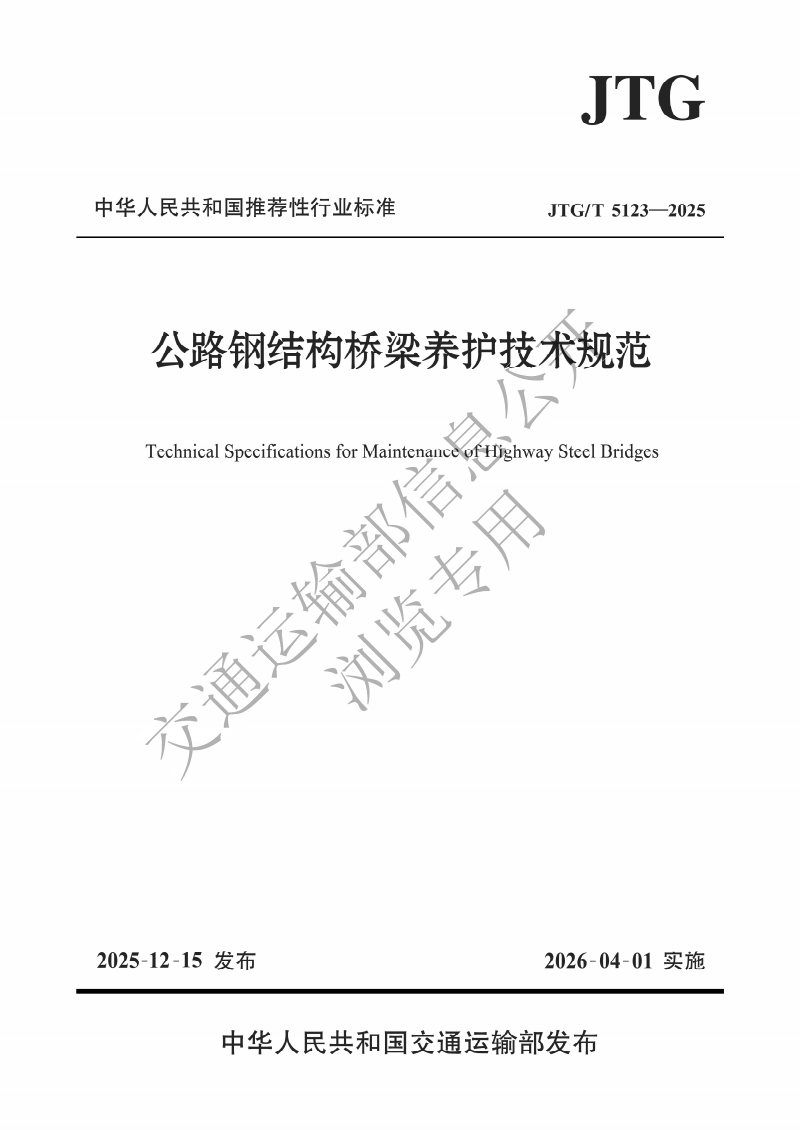 JTG

中华人民共和国推荐性行业标准

JTG/T 5123—2025

公路钢结构桥梁养护技术规范

Technical Specifications for Maintenance of Highway Steel Bridges

交通运输部信息公开
浏览专用

2025-12-15 发布

2026-04-01 实施

中华人民共和国交通运输部发布